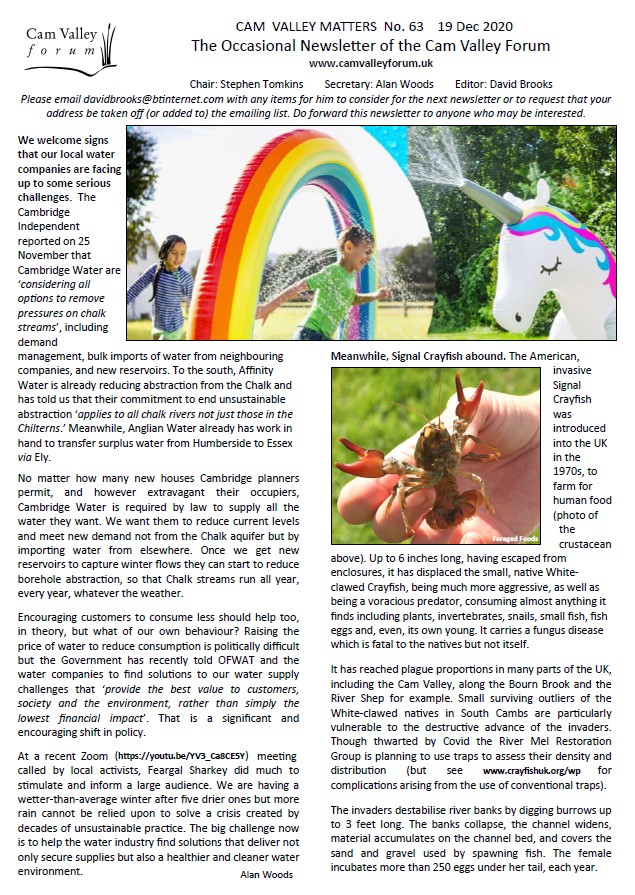 Cam Valley forum

CAM VALLEY MATTERS No. 63 19 Dec 2020
The Occasional Newsletter of the Cam Valley Forum
www.camvalleyforum.uk

Chair: Stephen Tomkins Secretary: Alan Woods Editor: David Brooks

Please email davidbrooks@btinternet.com with any items for him to consider for the next newsletter or to request that your address be taken off (or added to) the emailing list. Do forward this newsletter to anyone who may be interested.

We welcome signs that our local water companies are facing up to some serious challenges. The Cambridge Independent reported on 25 November that Cambridge Water are 'considering all options to remove pressures on chalk streams', including demand management, bulk imports of water from neighbouring companies, and new reservoirs. To the south, Affinity Water is already reducing abstraction from the Chalk and has told us that their commitment to end unsustainable abstraction 'applies to all chalk rivers not just those in the Chilterns.' Meanwhile, Anglian Water already has work in hand to transfer surplus water from Humberside to Essex via Ely.

No matter how many new houses Cambridge planners permit, and however extravagant their occupiers, Cambridge Water is required by law to supply all the water they want. We want them to reduce current levels and meet new demand not from the Chalk aquifer but by importing water from elsewhere. Once we get new reservoirs to capture winter flows they can start to reduce borehole abstraction, so that Chalk streams run all year, every year, whatever the weather.

Encouraging customers to consume less should help too, in theory, but what of our own behaviour? Raising the price of water to reduce consumption is politically difficult but the Government has recently told OFWAT and the water companies to find solutions to our water supply challenges that 'provide the best value to customers, society and the environment, rather than simply the lowest financial impact'. That is a significant and encouraging shift in policy.

At a recent Zoom (https://youtu.be/YV3_Ca8CE5Y) meeting called by local activists, Feargal Sharkey did much to stimulate and inform a large audience. We are having a wetter-than-average winter after five drier ones but more rain cannot be relied upon to solve a crisis created by decades of unsustainable practice. The big challenge now is to help the water industry find solutions that deliver not only secure supplies but also a healthier and cleaner water environment.
Alan Woods

Meanwhile, Signal Crayfish abound. The American, invasive Signal Crayfish was introduced into the UK in the 1970s, to farm for human food (photo of the crustacean above). Up to 6 inches long, having escaped from enclosures, it has displaced the small, native White-clawed Crayfish, being much more aggressive, as well as being a voracious predator, consuming almost anything it finds including plants, invertebrates, snails, small fish, fish eggs and, even, its own young. It carries a fungus disease which is fatal to the natives but not itself.

Foraged Foods

It has reached plague proportions in many parts of the UK, including the Cam Valley, along the Bourn Brook and the River Shep for example. Small surviving outliers of the White-clawed natives in South Cambs are particularly vulnerable to the destructive advance of the invaders. Though thwarted by Covid the River Mel Restoration Group is planning to use traps to assess their density and distribution (but see www.crayfishuk.org/wp for complications arising from the use of conventional traps).

The invaders destabilise river banks by digging burrows up to 3 feet long. The banks collapse, the channel widens, material accumulates on the channel bed, and covers the sand and gravel used by spawning fish. The female incubates more than 250 eggs under her tail, each year.